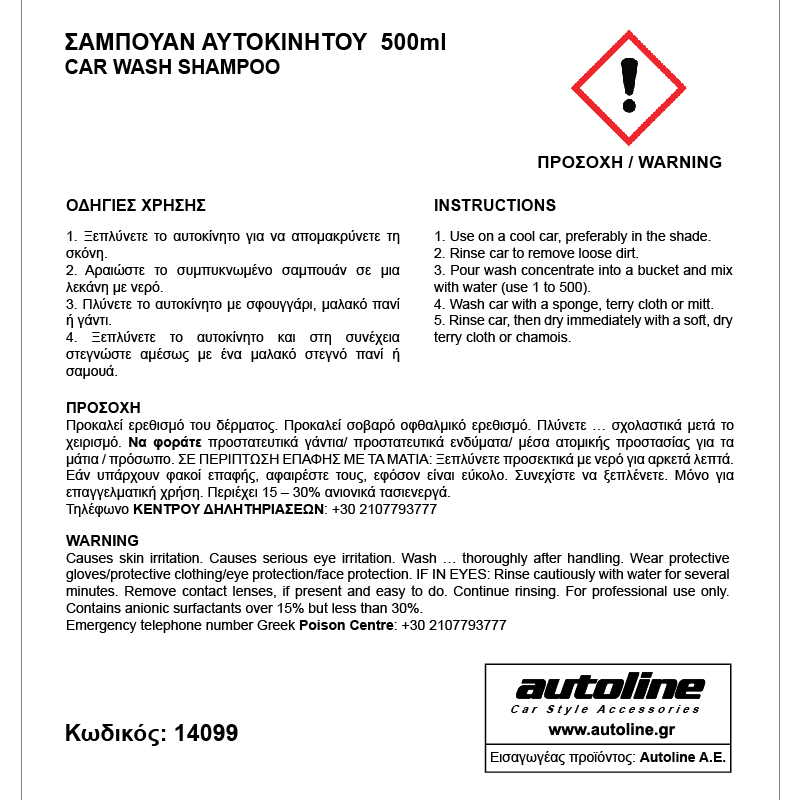 ΣΑΜΠΟΥΑΝ ΑΥΤΟΚΙΝΗΤΟΥ 500ml
CAR WASH SHAMPOO

ΠΡΟΣΟΧΗ / WARNING

ΟΔΗΓΙΕΣ ΧΡΗΣΗΣ

1. Ξεπλύνετε το αυτοκίνητο για να απομακρύνετε τη σκόνη.
2. Αραιώστε το συμπυκνωμένο σαμπουάν σε μια λεκάνη με νερό.
3. Πλύνετε το αυτοκίνητο με σφουγγάρι, μαλακό πανί ή γάντι.
4. Ξεπλύνετε το αυτοκίνητο και στη συνέχεια στεγνώστε αμέσως με ένα μαλακό στεγνό πανί ή σαμουά.

INSTRUCTIONS

1. Use on a cool car, preferably in the shade.
2. Rinse car to remove loose dirt.
3. Pour wash concentrate into a bucket and mix with water (use 1 to 500).
4. Wash car with a sponge, terry cloth or mitt.
5. Rinse car, then dry immediately with a soft, dry terry cloth or chamois.

ΠΡΟΣΟΧΗ
Προκαλεί ερεθισμό του δέρματος. Προκαλεί σοβαρό οφθαλμικό ερεθισμό. Πλύνετε … σχολαστικά μετά το χειρισμό. Να φοράτε προστατευτικά γάντια/ προστατευτικά ενδύματα/ μέσα ατομικής προστασίας για τα μάτια / πρόσωπο. ΣΕ ΠΕΡΙΠΤΩΣΗ ΕΠΑΦΗΣ ΜΕ ΤΑ ΜΑΤΙΑ: Ξεπλύνετε προσεκτικά με νερό για αρκετά λεπτά. Εάν υπάρχουν φακοί επαφής, αφαιρέστε τους, εφόσον είναι εύκολο. Συνεχίστε να ξεπλένετε. Μόνο για επαγγελματική χρήση. Περιέχει 15 – 30% ανιονικά τασιενεργά.
Τηλέφωνο ΚΕΝΤΡΟΥ ΔΗΛΗΤΗΡΙΑΣΕΩΝ: +30 2107793777

WARNING
Causes skin irritation. Causes serious eye irritation. Wash … thoroughly after handling. Wear protective gloves/protective clothing/eye protection/face protection. IF IN EYES: Rinse cautiously with water for several minutes. Remove contact lenses, if present and easy to do. Continue rinsing. For professional use only. Contains anionic surfactants over 15% but less than 30%.
Emergency telephone number Greek Poison Centre: +30 2107793777

Κωδικός: 14099

autoline
Car Style Accessories
www.autoline.gr
Εισαγωγέας προϊόντος: Autoline A.E.